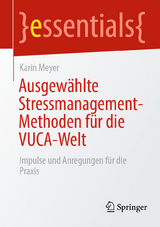 }essentials{

Karin Meyer

Ausgewählte Stressmanagement-Methoden für die VUCA-Welt

Impulse und Anregungen für die Praxis

Springer